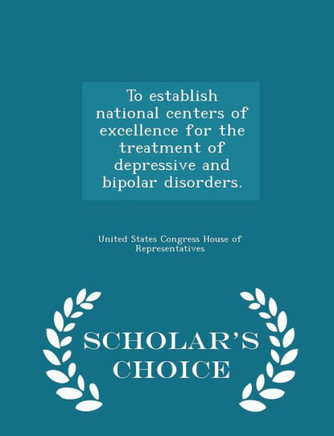 To establish national centers of excellence for the treatment of depressive and bipolar disorders.

United States Congress House of Representatives

SCHOLAR'S CHOICE